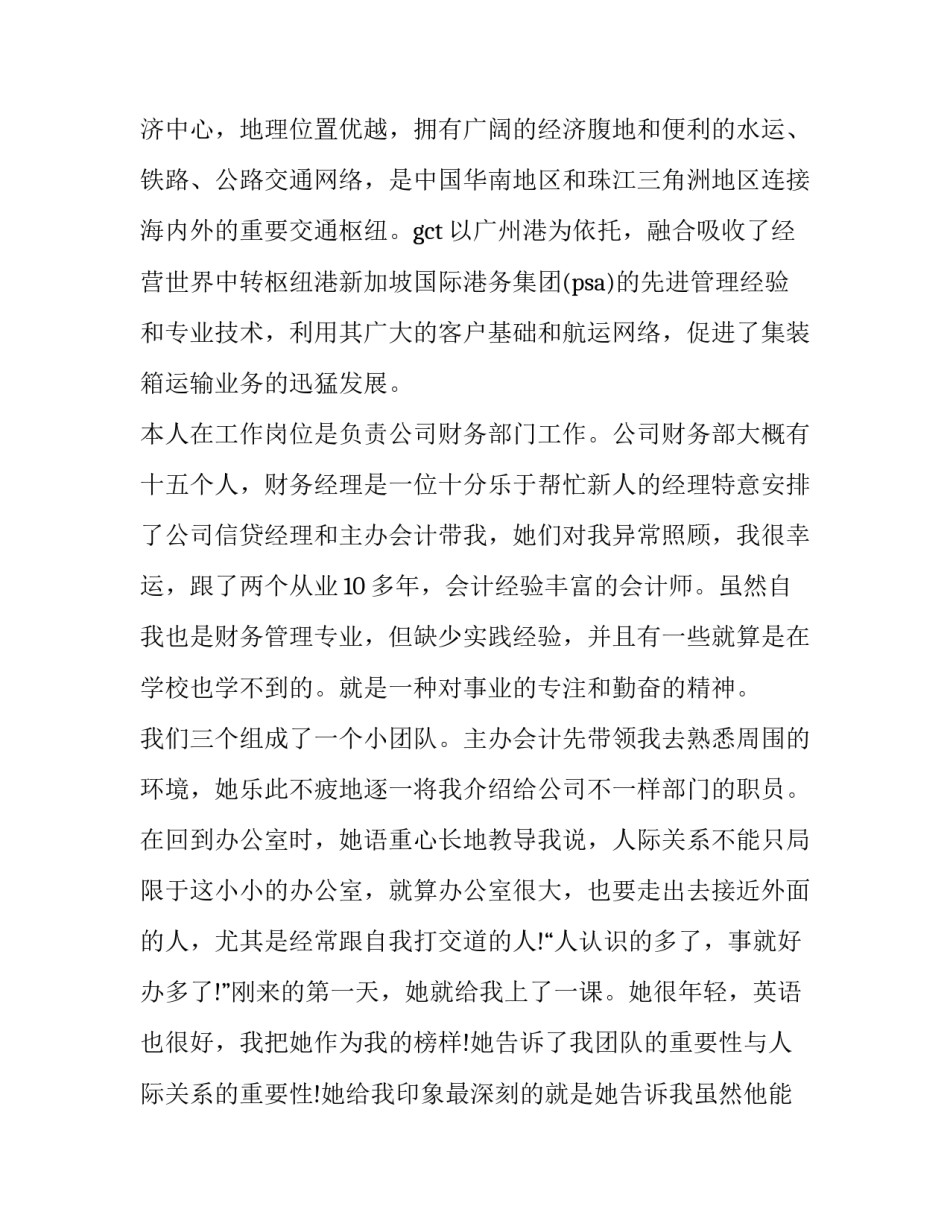 济中心，地理位置优越，拥有广阔的经济腹地和便利的水运、铁路、公路交通网络，是中国华南地区和珠江三角洲地区连接海内外的重要交通枢纽。gct 以广州港为依托，融合吸收了经营世界中转枢纽港新加坡国际港务集团(psa)的先进管理经验和专业技术，利用其广大的客户基础和航运网络，促进了集装箱运输业务的迅猛发展。

本人在工作岗位是负责公司财务部门工作。公司财务部大概有十五个人，财务经理是一位十分乐于帮忙新人的经理特意安排了公司信贷经理和主办会计带我，她们对我异常照顾，我很幸运，跟了两个从业 10 多年，会计经验丰富的会计师。虽然自我也是财务管理专业，但缺少实践经验，并且有一些就算是在学校也学不到的。就是一种对事业的专注和勤奋的精神。

我们三个组成了一个小团队。主办会计先带领我去熟悉周围的环境，她乐此不疲地逐一将我介绍给公司不一样部门的职员。在回到办公室时，她语重心长地教导我说，人际关系不能只局限于这小小的办公室，就算办公室很大，也要走出去接近外面的人，尤其是经常跟自我打交道的人!“人认识的多了，事就好办多了!”刚来的第一天，她就给我上了一课。她很年轻，英语也很好，我把她作为我的榜样!她告诉了我团队的重要性与人际关系的重要性!她给我印象最深刻的就是她告诉我虽然他能